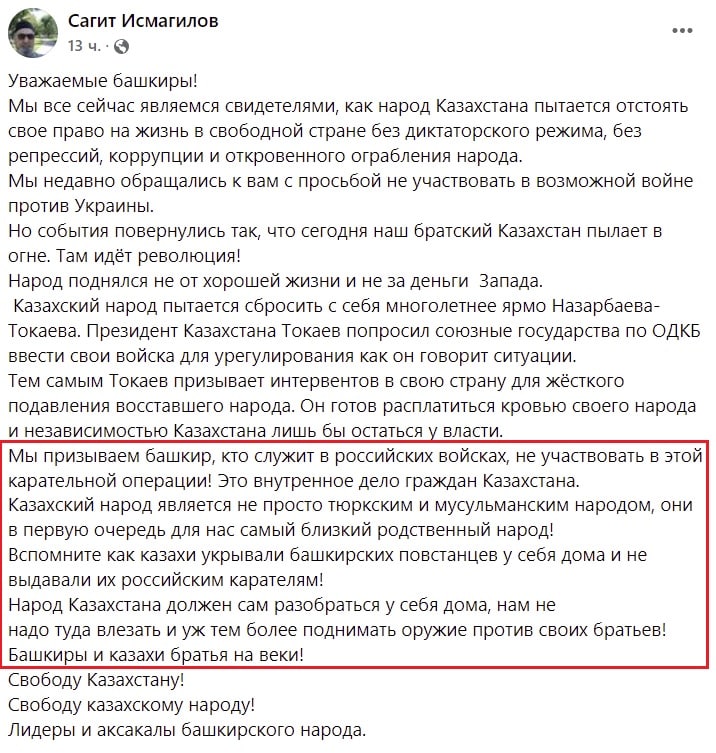 Сагит Исмагилов
13 ч. ·

Уважаемые башкиры!
Мы все сейчас являемся свидетелями, как народ Казахстана пытается отстоять свое право на жизнь в свободной стране без диктаторского режима, без репрессий, коррупции и откровенного ограбления народа.
Мы недавно обращались к вам с просьбой не участвовать в возможной войне против Украины.
Но события повернулись так, что сегодня наш братский Казахстан пылает в огне. Там идёт революция!
Народ поднялся не от хорошей жизни и не за деньги Запада.
Казахский народ пытается сбросить с себя многолетнее ярмо Назарбаева-Токаева. Президент Казахстана Токаев попросил союзные государства по ОДКБ ввести свои войска для урегулирования как он говорит ситуации.
Тем самым Токаев призывает интервентов в свою страну для жёсткого подавления восставшего народа. Он готов расплатиться кровью своего народа и независимостью Казахстана лишь бы остаться у власти.
Мы призываем башкир, кто служит в российских войсках, не участвовать в этой карательной операции! Это внутренное дело граждан Казахстана.
Казахский народ является не просто тюркским и мусульманским народом, они в первую очередь для нас самый близкий родственный народ!
Вспомните как казахи укрывали башкирских повстанцев у себя дома и не выдавали их российским карателям!
Народ Казахстана должен сам разобраться у себя дома, нам не надо туда влезать и уж тем более поднимать оружие против своих братьев!
Башкиры и казахи братья на веки!
Свободу Казахстану!
Свободу казахскому народу!
Лидеры и аксакалы башкирского народа.